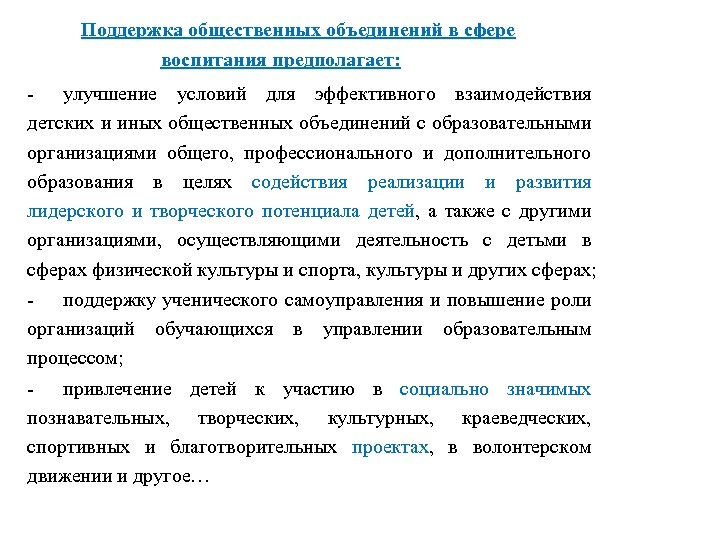 Поддержка общественных объединений в сфере воспитания предполагает:

- улучшение условий для эффективного взаимодействия детских и иных общественных объединений с образовательными организациями общего, профессионального и дополнительного образования в целях содействия реализации и развития лидерского и творческого потенциала детей, а также с другими организациями, осуществляющими деятельность с детьми в сферах физической культуры и спорта, культуры и других сферах;

- поддержку ученического самоуправления и повышение роли организаций обучающихся в управлении образовательным процессом;

- привлечение детей к участию в социально значимых познавательных, творческих, культурных, краеведческих, спортивных и благотворительных проектах, в волонтерском движении и другое…